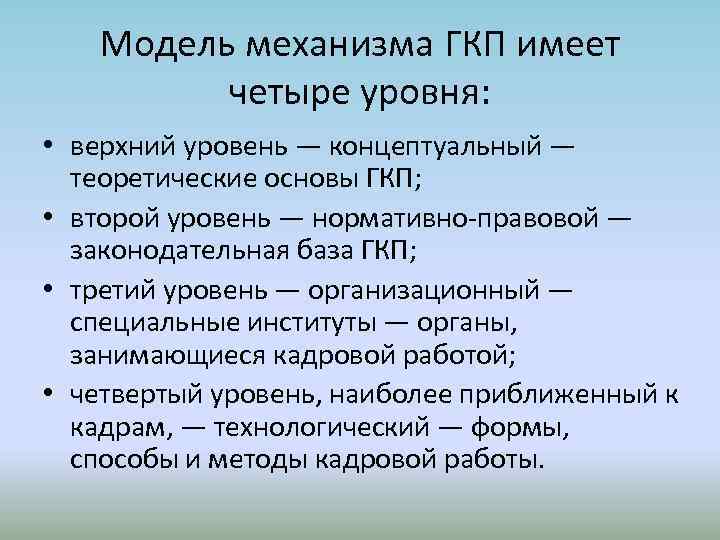 Модель механизма ГКП имеет четыре уровня:

• верхний уровень — концептуальный — теоретические основы ГКП;
• второй уровень — нормативно-правовой — законодательная база ГКП;
• третий уровень — организационный — специальные институты — органы, занимающиеся кадровой работой;
• четвертый уровень, наиболее приближенный к кадрам, — технологический — формы, способы и методы кадровой работы.